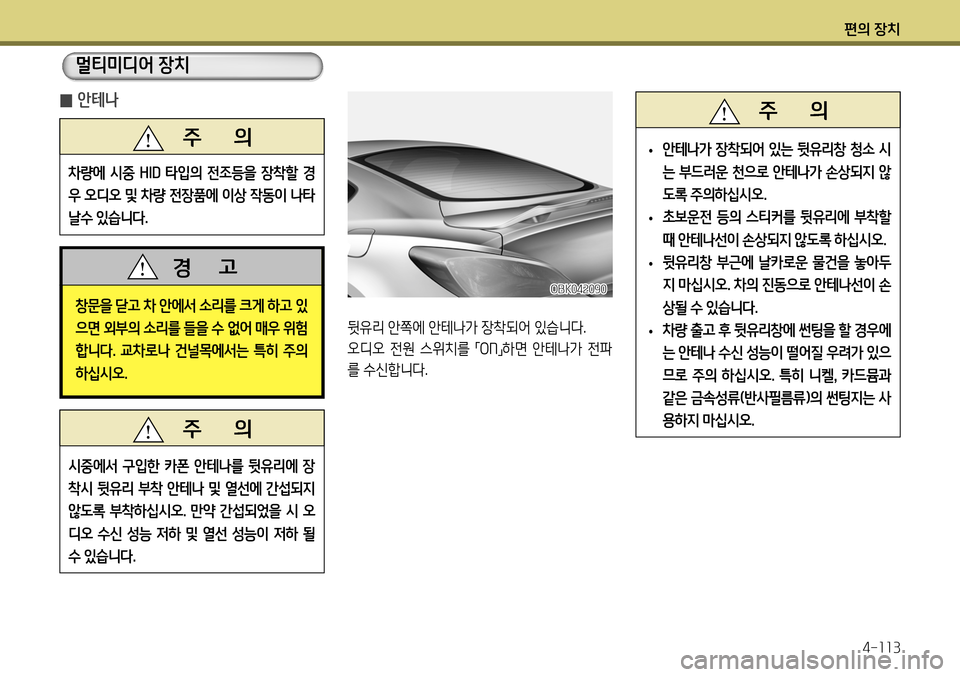 편의 장치

멀티미디어 장치

■ 안테나

주 의

차량에 시중 HID 타입의 전조등을 장착할 경우 오디오 및 차량 전장품에 이상 작동이 나타날수 있습니다.

경 고

창문을 닫고 차 안에서 소리를 크게 하고 있으면 외부의 소리를 들을 수 없어 매우 위험합니다. 교차로나 건널목에서는 특히 주의하십시오.

주 의

시중에서 구입한 카폰 안테나를 뒷유리에 장착시 뒷유리 부착 안테나 및 열선에 간섭되지 않도록 부착하십시오. 만약 간섭되었을 시 오디오 수신 성능 저하 및 열선 성능이 저하 될 수 있습니다.

OBK042090

뒷유리 안쪽에 안테나가 장착되어 있습니다. 오디오 전원 스위치를 「ON」하면 안테나가 전파를 수신합니다.

주 의

• 안테나가 장착되어 있는 뒷유리창 청소 시는 부드러운 천으로 안테나가 손상되지 않도록 주의하십시오.
• 초보운전 등의 스티커를 뒷유리에 부착할 때 안테나선이 손상되지 않도록 하십시오.
• 뒷유리창 부근에 날카로운 물건을 놓아두지 마십시오. 차의 진동으로 안테나선이 손상될 수 있습니다.
• 차량 출고 후 뒷유리창에 썬팅을 할 경우에는 안테나 수신 성능이 떨어질 우려가 있으므로 주의 하십시오. 특히 니켈, 카드뮴과 같은 금속성류(반사필름류)의 썬팅지는 사용하지 마십시오.

4-113

carmanualsonline.info